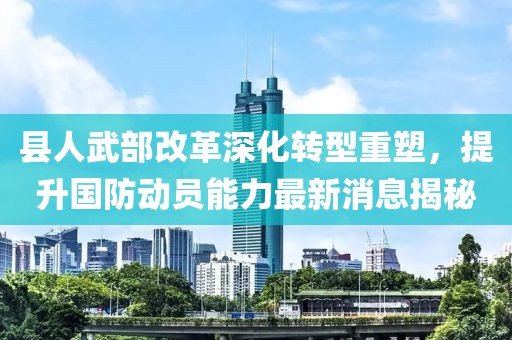 县人武部改革深化转型重塑，提升国防动员能力最新消息揭秘